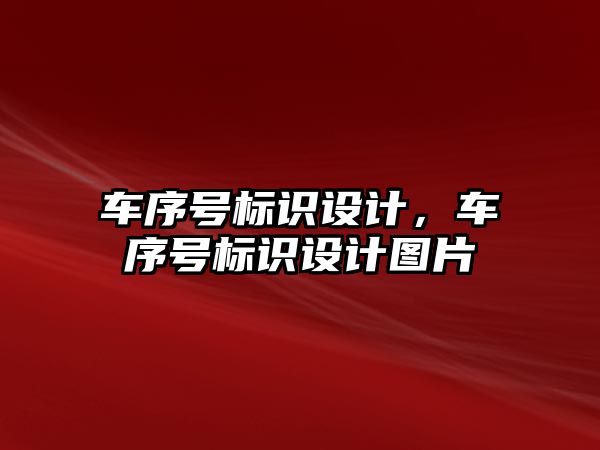 车序号标识设计，车序号标识设计图片